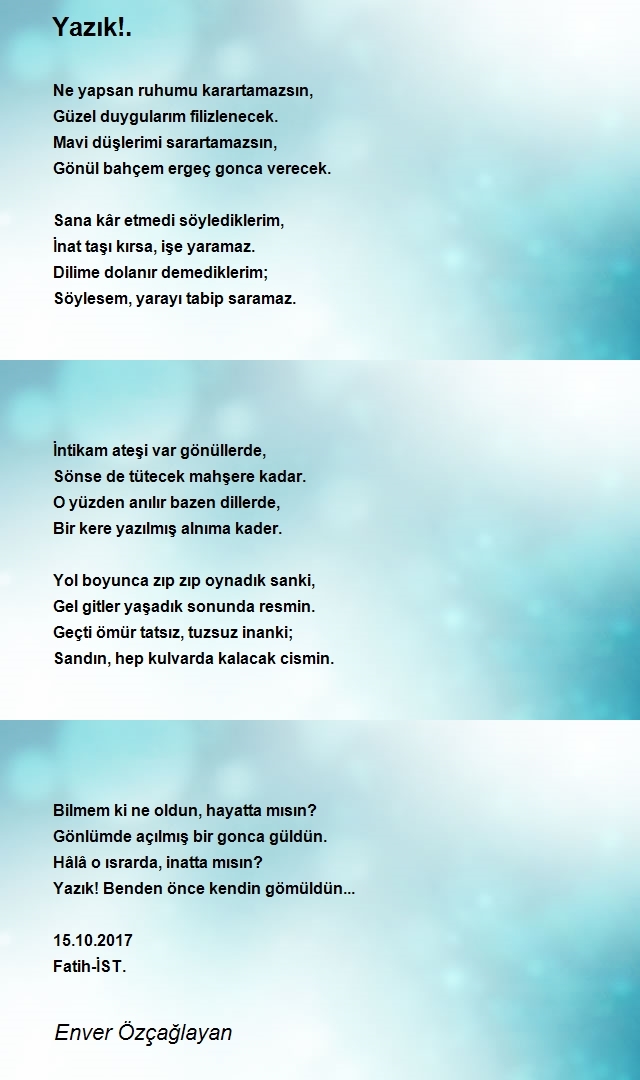 Yazık!.

Ne yapsan ruhumu karartamazsın,
Güzel duygularım filizlenecek.
Mavi düşlerimi sarartamazsın,
Gönül bahçem ergeç gonca verecek.

Sana kâr etmedi söylediklerim,
İnat taşı kırsa, işe yaramaz.
Dilime dolanır demediklerim;
Söylesem, yarayı tabip saramaz.

İntikam ateşi var gönüllerde,
Sönse de tütecek mahşere kadar.
O yüzden anılır bazen dillerde,
Bir kere yazılmış alnıma kader.

Yol boyunca zıp zıp oynadık sanki,
Gel gitler yaşadık sonunda resmin.
Geçti ömür tatsız, tuzsuz inanki;
Sandın, hep kulvarda kalacak cismin.

Bilmem ki ne oldun, hayatta mısın?
Gönlümde açılmış bir gonca güldün.
Hâlâ o ısrarda, inatta mısın?
Yazık! Benden önce kendin gömüldün...

15.10.2017
Fatih-İST.

Enver Özçağlayan